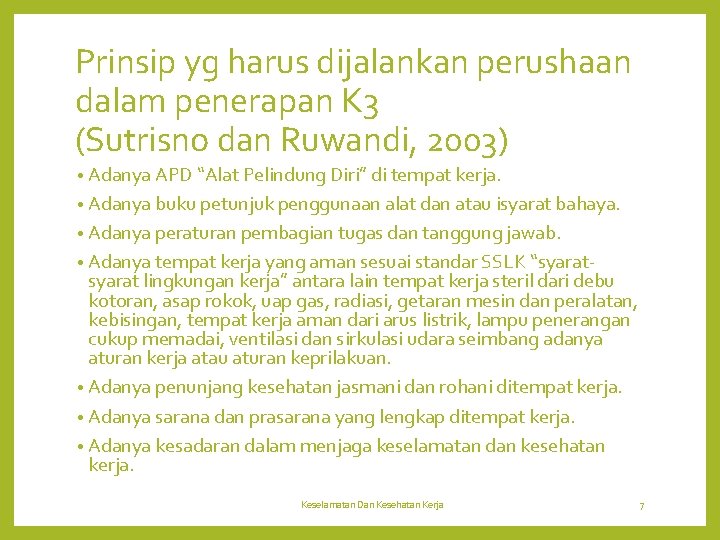 Prinsip yg harus dijalankan perushaan dalam penerapan K3
(Sutrisno dan Ruwandi, 2003)

• Adanya APD "Alat Pelindung Diri" di tempat kerja.

• Adanya buku petunjuk penggunaan alat dan atau isyarat bahaya.

• Adanya peraturan pembagian tugas dan tanggung jawab.

• Adanya tempat kerja yang aman sesuai standar SSLK "syarat-syarat lingkungan kerja" antara lain tempat kerja steril dari debu kotoran, asap rokok, uap gas, radiasi, getaran mesin dan peralatan, kebisingan, tempat kerja aman dari arus listrik, lampu penerangan cukup memadai, ventilasi dan sirkulasi udara seimbang adanya aturan kerja atau aturan keprilakuan.

• Adanya penunjang kesehatan jasmani dan rohani ditempat kerja.

• Adanya sarana dan prasarana yang lengkap ditempat kerja.

• Adanya kesadaran dalam menjaga keselamatan dan kesehatan kerja.

Keselamatan Dan Kesehatan Kerja

7